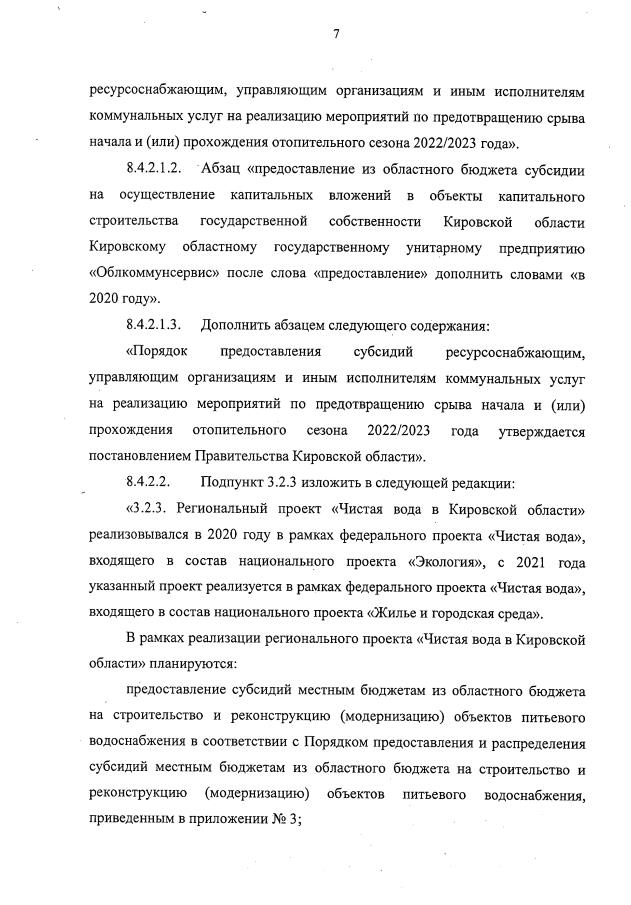 7

ресурсоснабжающим, управляющим организациям и иным исполнителям коммунальных услуг на реализацию мероприятий по предотвращению срыва начала и (или) прохождения отопительного сезона 2022/2023 года».

8.4.2.1.2. Абзац «предоставление из областного бюджета субсидии на осуществление капитальных вложений в объекты капитального строительства государственной собственности Кировской области Кировскому областному государственному унитарному предприятию «Облкоммунсервис» после слова «предоставление» дополнить словами «в 2020 году».

8.4.2.1.3. Дополнить абзацем следующего содержания:

«Порядок предоставления субсидий ресурсоснабжающим, управляющим организациям и иным исполнителям коммунальных услуг на реализацию мероприятий по предотвращению срыва начала и (или) прохождения отопительного сезона 2022/2023 года утверждается постановлением Правительства Кировской области».

8.4.2.2. Подпункт 3.2.3 изложить в следующей редакции:

«3.2.3. Региональный проект «Чистая вода в Кировской области» реализовывался в 2020 году в рамках федерального проекта «Чистая вода», входящего в состав национального проекта «Экология», с 2021 года указанный проект реализуется в рамках федерального проекта «Чистая вода», входящего в состав национального проекта «Жилье и городская среда».

В рамках реализации регионального проекта «Чистая вода в Кировской области» планируются:

предоставление субсидий местным бюджетам из областного бюджета на строительство и реконструкцию (модернизацию) объектов питьевого водоснабжения в соответствии с Порядком предоставления и распределения субсидий местным бюджетам из областного бюджета на строительство и реконструкцию (модернизацию) объектов питьевого водоснабжения, приведенным в приложении № 3;